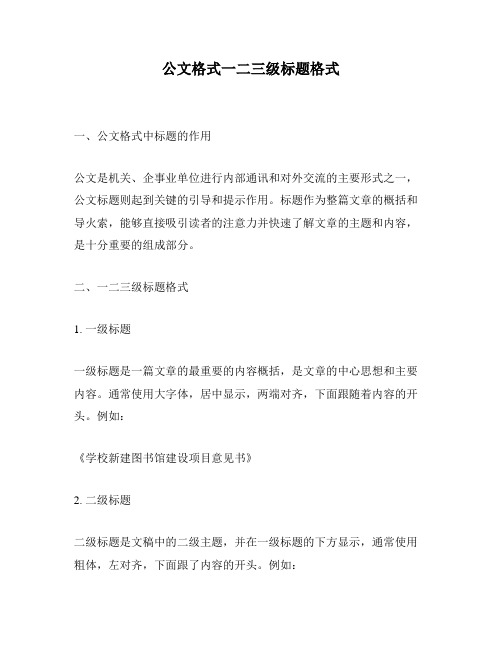 公文格式一二三级标题格式

一、公文格式中标题的作用

公文是机关、企事业单位进行内部通讯和对外交流的主要形式之一，公文标题则起到关键的引导和提示作用。标题作为整篇文章的概括和导火索，能够直接吸引读者的注意力并快速了解文章的主题和内容，是十分重要的组成部分。

二、一二三级标题格式

1. 一级标题

一级标题是一篇文章的最重要的内容概括，是文章的中心思想和主要内容。通常使用大字体，居中显示，两端对齐，下面跟随着内容的开头。例如：

《学校新建图书馆建设项目意见书》

2. 二级标题

二级标题是文稿中的二级主题，并在一级标题的下方显示，通常使用粗体，左对齐，下面跟了内容的开头。例如：